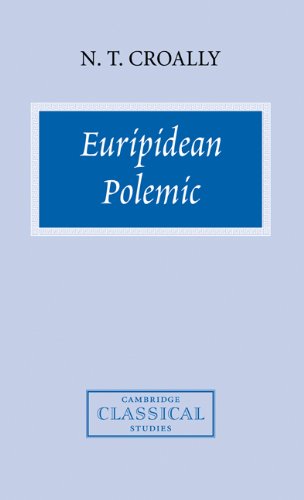 N. T. CROALLY

Euripidean Polemic

CAMBRIDGE
CLASSICAL
STUDIES